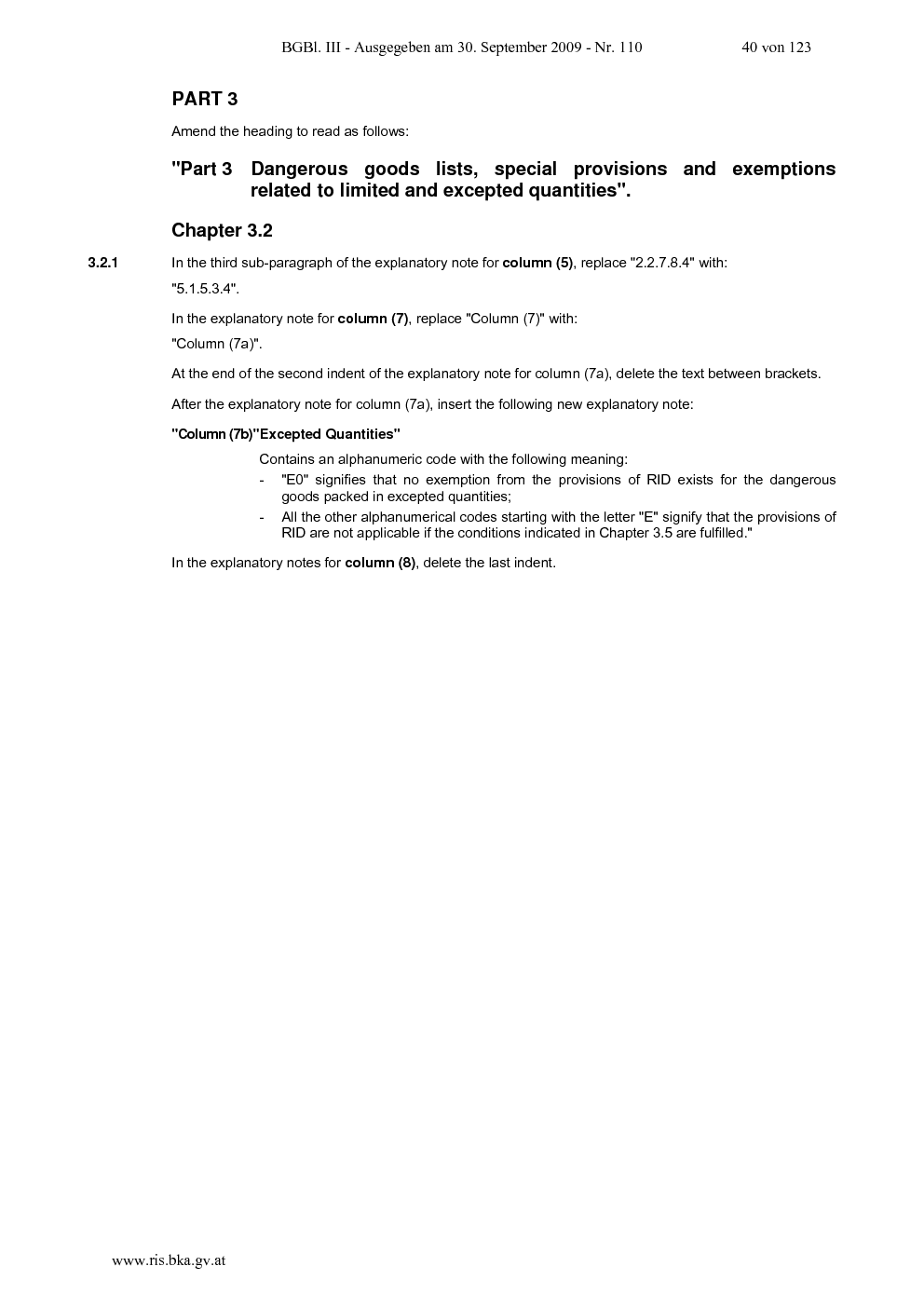 BGBl. III - Ausgegeben am 30. September 2009 - Nr. 110 40 von 123

PART 3

Amend the heading to read as follows:

"Part 3 Dangerous goods lists, special provisions and exemptions related to limited and excepted quantities".

Chapter 3.2

3.2.1 In the third sub-paragraph of the explanatory note for column (5), replace "2.2.7.8.4" with:

"5.1.5.3.4".

In the explanatory note for column (7), replace "Column (7)" with:

"Column (7a)".

At the end of the second indent of the explanatory note for column (7a), delete the text between brackets.

After the explanatory note for column (7a), insert the following new explanatory note:

"Column (7b)"Excepted Quantities"

Contains an alphanumeric code with the following meaning:

- "E0" signifies that no exemption from the provisions of RID exists for the dangerous goods packed in excepted quantities;
- All the other alphanumerical codes starting with the letter "E" signify that the provisions of RID are not applicable if the conditions indicated in Chapter 3.5 are fulfilled."

In the explanatory notes for column (8), delete the last indent.

www.ris.bka.gv.at